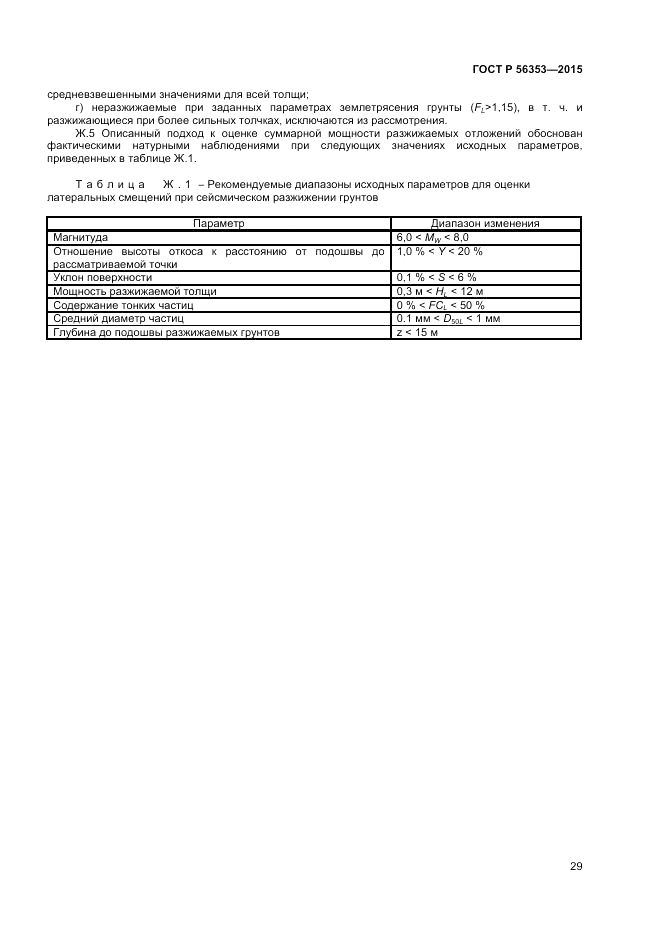 ГОСТ Р 56353—2015

средневзвешенными значениями для всей толщи;

г) неразжижаемые при заданных параметрах землетрясения грунты ($F_L$>1,15), в т. ч. и разжижающиеся при более сильных толчках, исключаются из рассмотрения.

Ж.5 Описанный подход к оценке суммарной мощности разжижаемых отложений обоснован фактическими натурными наблюдениями при следующих значениях исходных параметров, приведенных в таблице Ж.1.

Таблица Ж.1 – Рекомендуемые диапазоны исходных параметров для оценки латеральных смещений при сейсмическом разжижении грунтов

| Параметр | Диапазон изменения |
|---|---|
| Магнитуда | 6,0 < $M_W$ < 8,0 |
| Отношение высоты откоса к расстоянию от подошвы до рассматриваемой точки | 1,0 % < $Y$ < 20 % |
| Уклон поверхности | 0,1 % < $S$ < 6 % |
| Мощность разжижаемой толщи | 0,3 м < $H_L$ < 12 м |
| Содержание тонких частиц | 0 % < $FC_L$ < 50 % |
| Средний диаметр частиц | 0.1 мм < $D_{50L}$ < 1 мм |
| Глубина до подошвы разжижаемых грунтов | z < 15 м |

29